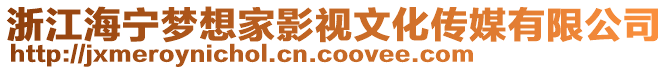 浙江海宁梦想家影视文化传媒有限公司
http://jxmeroynichol.cn.coovee.com